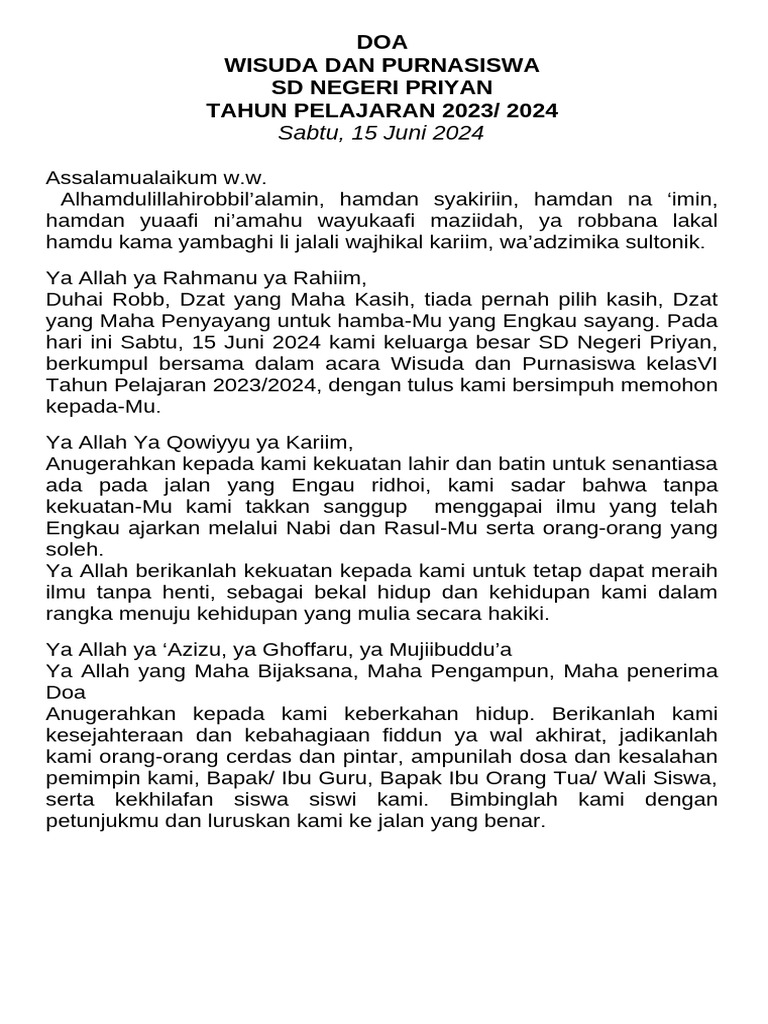 DOA
WISUDA DAN PURNASISWA
SD NEGERI PRIYAN
TAHUN PELAJARAN 2023/ 2024
Sabtu, 15 Juni 2024

Assalamualaikum w.w.
Alhamdulillahirobbil'alamin, hamdan syakiriin, hamdan na 'imin, hamdan yuaafi ni'amahu wayukaafi maziidah, ya robbana lakal hamdu kama yambaghi li jalali wajhikal kariim, wa'adzimika sultonik.

Ya Allah ya Rahmanu ya Rahiim,
Duhai Robb, Dzat yang Maha Kasih, tiada pernah pilih kasih, Dzat yang Maha Penyayang untuk hamba-Mu yang Engkau sayang. Pada hari ini Sabtu, 15 Juni 2024 kami keluarga besar SD Negeri Priyan, berkumpul bersama dalam acara Wisuda dan Purnasiswa kelasVI Tahun Pelajaran 2023/2024, dengan tulus kami bersimpuh memohon kepada-Mu.

Ya Allah Ya Qowiyyu ya Kariim,
Anugerahkan kepada kami kekuatan lahir dan batin untuk senantiasa ada pada jalan yang Engau ridhoi, kami sadar bahwa tanpa kekuatan-Mu kami takkan sanggup menggapai ilmu yang telah Engkau ajarkan melalui Nabi dan Rasul-Mu serta orang-orang yang soleh.
Ya Allah berikanlah kekuatan kepada kami untuk tetap dapat meraih ilmu tanpa henti, sebagai bekal hidup dan kehidupan kami dalam rangka menuju kehidupan yang mulia secara hakiki.

Ya Allah ya 'Azizu, ya Ghoffaru, ya Mujiibuddu'a
Ya Allah yang Maha Bijaksana, Maha Pengampun, Maha penerima Doa
Anugerahkan kepada kami keberkahan hidup. Berikanlah kami kesejahteraan dan kebahagiaan fiddun ya wal akhirat, jadikanlah kami orang-orang cerdas dan pintar, ampunilah dosa dan kesalahan pemimpin kami, Bapak/ Ibu Guru, Bapak Ibu Orang Tua/ Wali Siswa, serta kekhilafan siswa siswi kami. Bimbinglah kami dengan petunjukmu dan luruskan kami ke jalan yang benar.